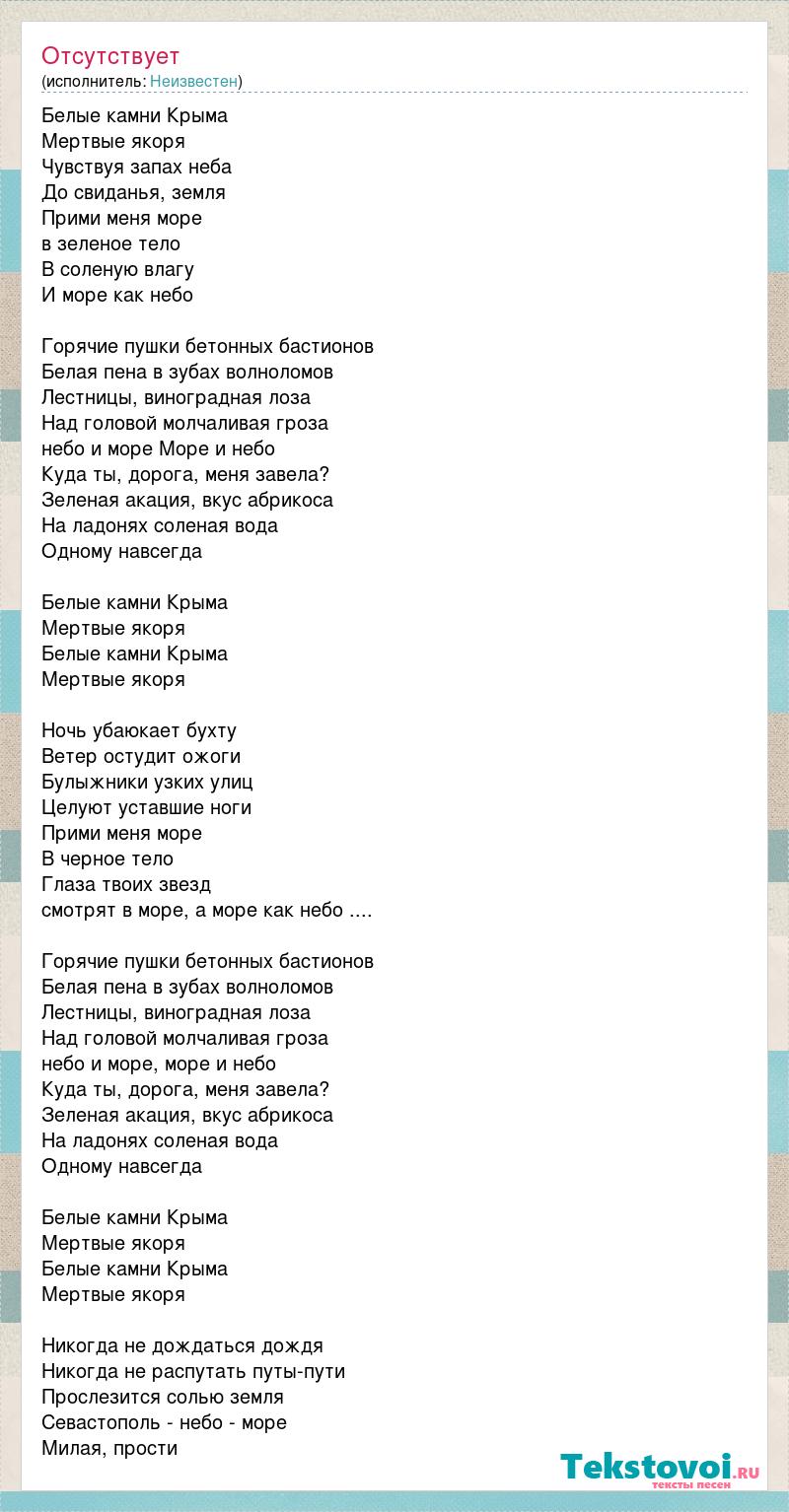 Отсутствует
(исполнитель: Неизвестен)

Белые камни Крыма
Мертвые якоря
Чувствуя запах неба
До свиданья, земля
Прими меня море
в зеленое тело
В соленую влагу
И море как небо

Горячие пушки бетонных бастионов
Белая пена в зубах волноломов
Лестницы, виноградная лоза
Над головой молчаливая гроза
небо и море Море и небо
Куда ты, дорога, меня завела?
Зеленая акация, вкус абрикоса
На ладонях соленая вода
Одному навсегда

Белые камни Крыма
Мертвые якоря
Белые камни Крыма
Мертвые якоря

Ночь убаюкает бухту
Ветер остудит ожоги
Булыжники узких улиц
Целуют уставшие ноги
Прими меня море
В черное тело
Глаза твоих звезд
смотрят в море, а море как небо ....

Горячие пушки бетонных бастионов
Белая пена в зубах волноломов
Лестницы, виноградная лоза
Над головой молчаливая гроза
небо и море, море и небо
Куда ты, дорога, меня завела?
Зеленая акация, вкус абрикоса
На ладонях соленая вода
Одному навсегда

Белые камни Крыма
Мертвые якоря
Белые камни Крыма
Мертвые якоря

Никогда не дождаться дождя
Никогда не распутать путы-пути
Прослезится солью земля
Севастополь - небо - море
Милая, прости

Tekstovoi.ru
тексты песен